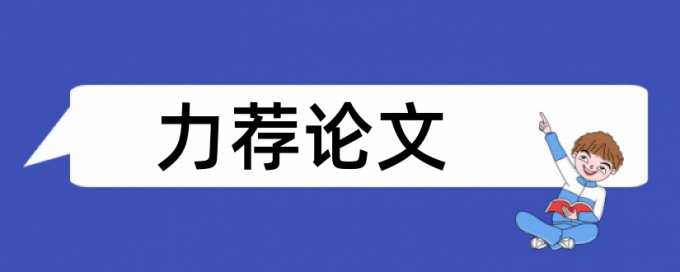 力荐论文